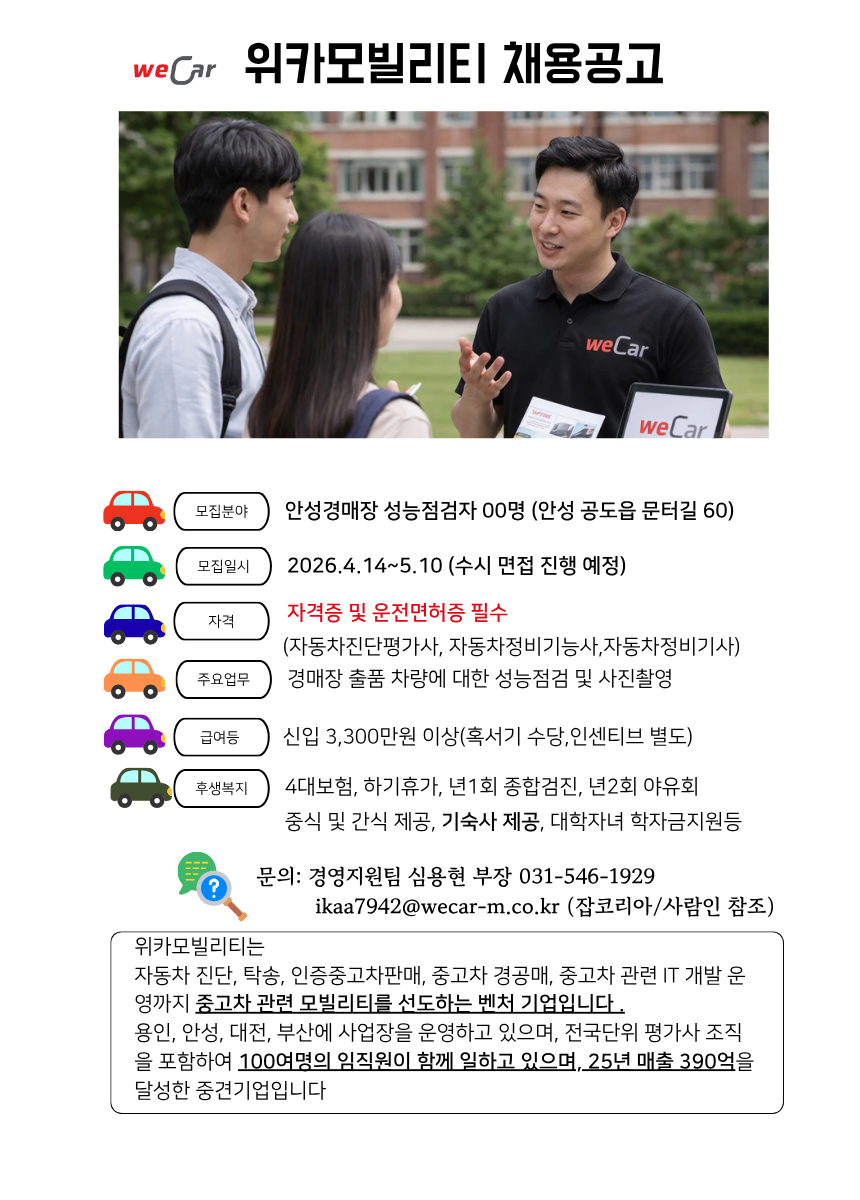 weCar 위카모빌리티 채용공고

weCar

weCar

모집분야 안성경매장 성능점검자 00명 (안성 공도읍 문터길 60)

모집일시 2026.4.14~5.10 (수시 면접 진행 예정)

자격 자격증 및 운전면허증 필수
(자동차진단평가사, 자동차정비기능사,자동차정비기사)

주요업무 경매장 출품 차량에 대한 성능점검 및 사진촬영

급여등 신입 3,300만원 이상(혹서기 수당,인센티브 별도)

후생복지 4대보험, 하기휴가, 년1회 종합검진, 년2회 야유회
중식 및 간식 제공, 기숙사 제공, 대학자녀 학자금지원등

문의: 경영지원팀 심용현 부장 031-546-1929
ikaa7942@wecar-m.co.kr (잡코리아/사람인 참조)

위카모빌리티는
자동차 진단, 탁송, 인증중고차판매, 중고차 경공매, 중고차 관련 IT 개발 운영까지 중고차 관련 모빌리티를 선도하는 벤처 기업입니다 .
용인, 안성, 대전, 부산에 사업장을 운영하고 있으며, 전국단위 평가사 조직을 포함하여 100여명의 임직원이 함께 일하고 있으며, 25년 매출 390억을 달성한 중견기업입니다